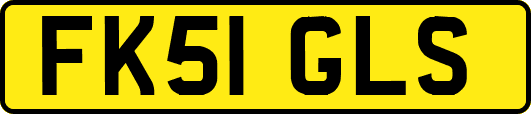 FK51 GLS